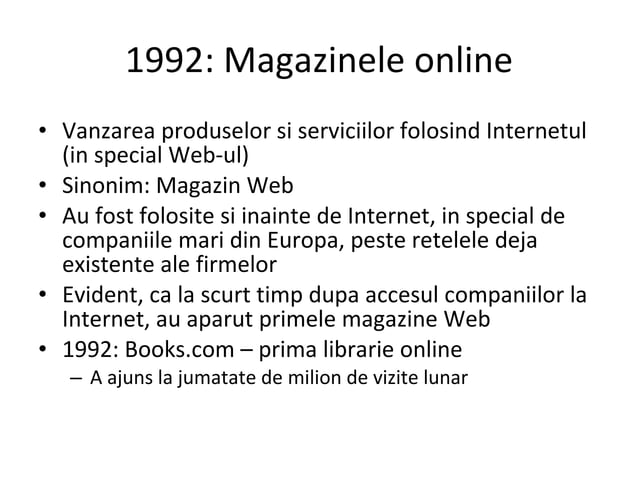 1992: Magazinele online

• Vanzarea produselor si serviciilor folosind Internetul (in special Web-ul)
• Sinonim: Magazin Web
• Au fost folosite si inainte de Internet, in special de companiile mari din Europa, peste retelele deja existente ale firmelor
• Evident, ca la scurt timp dupa accesul companiilor la Internet, au aparut primele magazine Web
• 1992: Books.com – prima librarie online
– A ajuns la jumatate de milion de vizite lunar